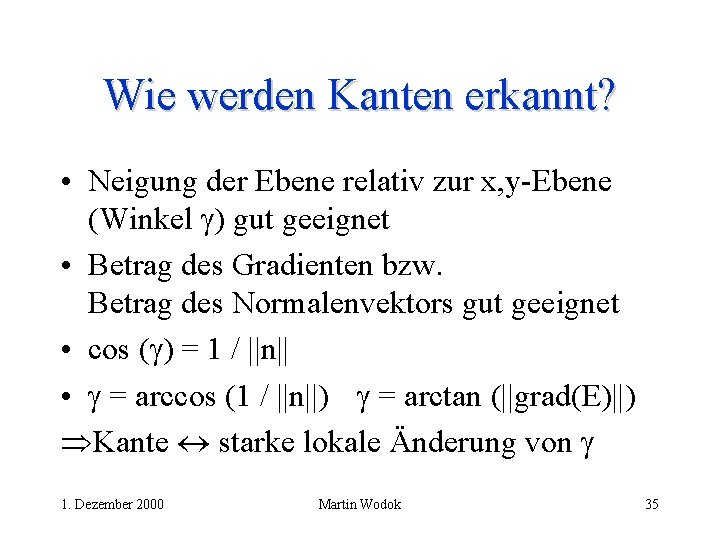 Wie werden Kanten erkannt?

• Neigung der Ebene relativ zur x,y-Ebene (Winkel $\gamma$) gut geeignet

• Betrag des Gradienten bzw.
Betrag des Normalenvektors gut geeignet

• $\cos(\gamma) = 1 / ||n||$

• $\gamma = \arccos(1 / ||n||)$   $\gamma = \arctan(||grad(E)||)$

$\Rightarrow$Kante $\leftrightarrow$ starke lokale Änderung von $\gamma$

1. Dezember 2000

Martin Wodok

35